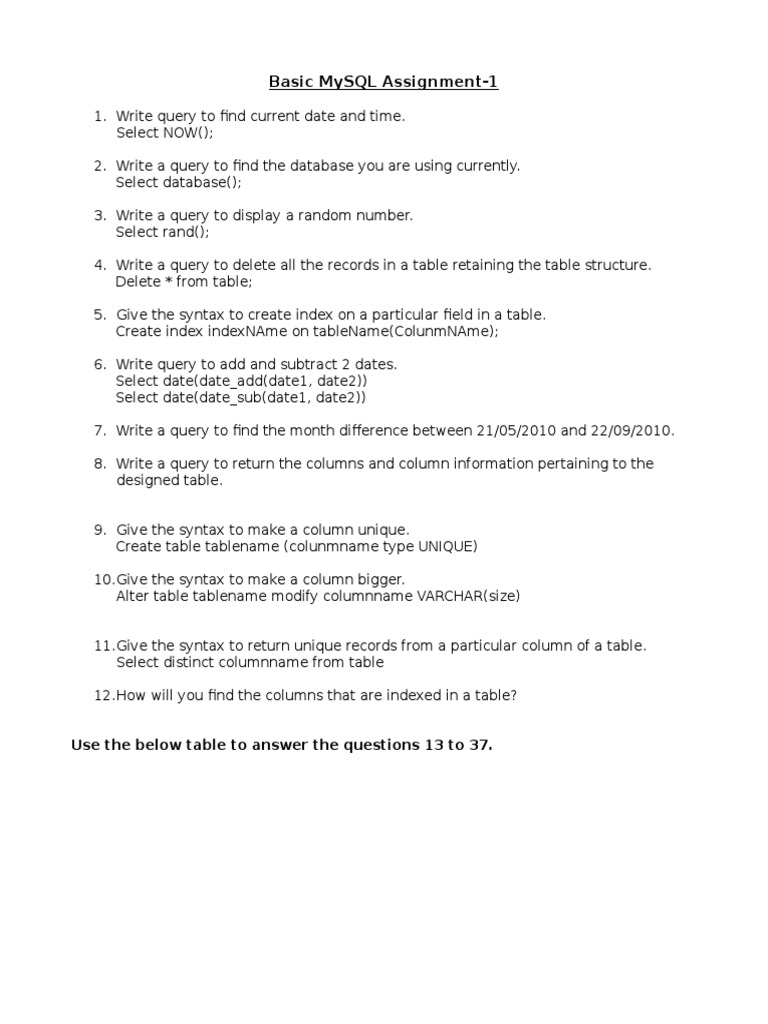 Basic MySQL Assignment-1

1. Write query to find current date and time.
Select NOW();

2. Write a query to find the database you are using currently.
Select database();

3. Write a query to display a random number.
Select rand();

4. Write a query to delete all the records in a table retaining the table structure.
Delete * from table;

5. Give the syntax to create index on a particular field in a table.
Create index indexNAme on tableName(ColunmNAme);

6. Write query to add and subtract 2 dates.
Select date(date_add(date1, date2))
Select date(date_sub(date1, date2))

7. Write a query to find the month difference between 21/05/2010 and 22/09/2010.

8. Write a query to return the columns and column information pertaining to the designed table.

9. Give the syntax to make a column unique.
Create table tablename (colunmname type UNIQUE)

10. Give the syntax to make a column bigger.
Alter table tablename modify columnname VARCHAR(size)

11. Give the syntax to return unique records from a particular column of a table.
Select distinct columnname from table

12. How will you find the columns that are indexed in a table?

Use the below table to answer the questions 13 to 37.